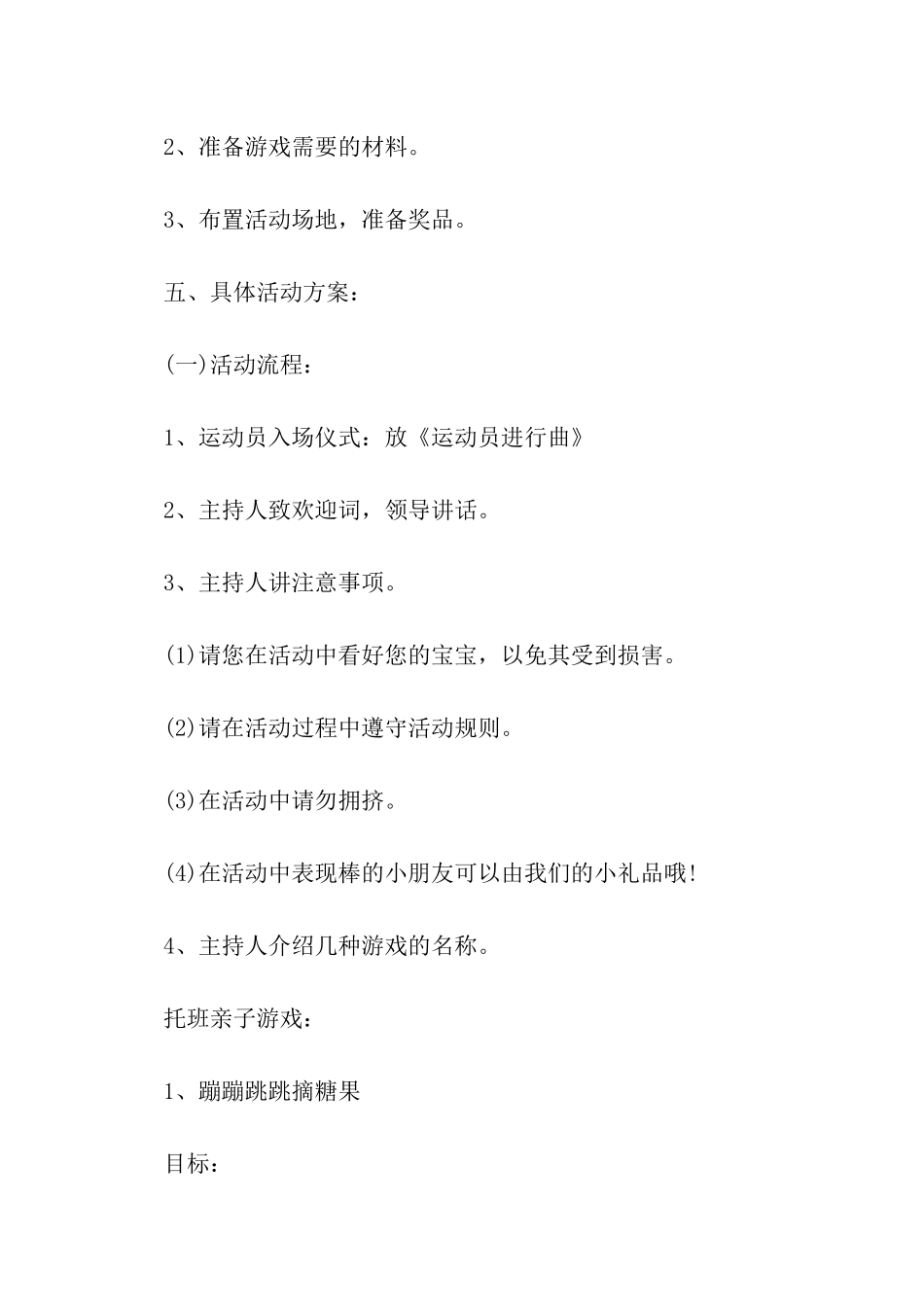 2、准备游戏需要的材料。

3、布置活动场地，准备奖品。

五、具体活动方案：

(一)活动流程：

1、运动员入场仪式：放《运动员进行曲》

2、主持人致欢迎词，领导讲话。

3、主持人讲注意事项。

(1)请您在活动中看好您的宝宝，以免其受到损害。

(2)请在活动过程中遵守活动规则。

(3)在活动中请勿拥挤。

(4)在活动中表现棒的小朋友可以由我们的小礼品哦!

4、主持人介绍几种游戏的名称。

托班亲子游戏：

1、蹦蹦跳跳摘糖果

目标：